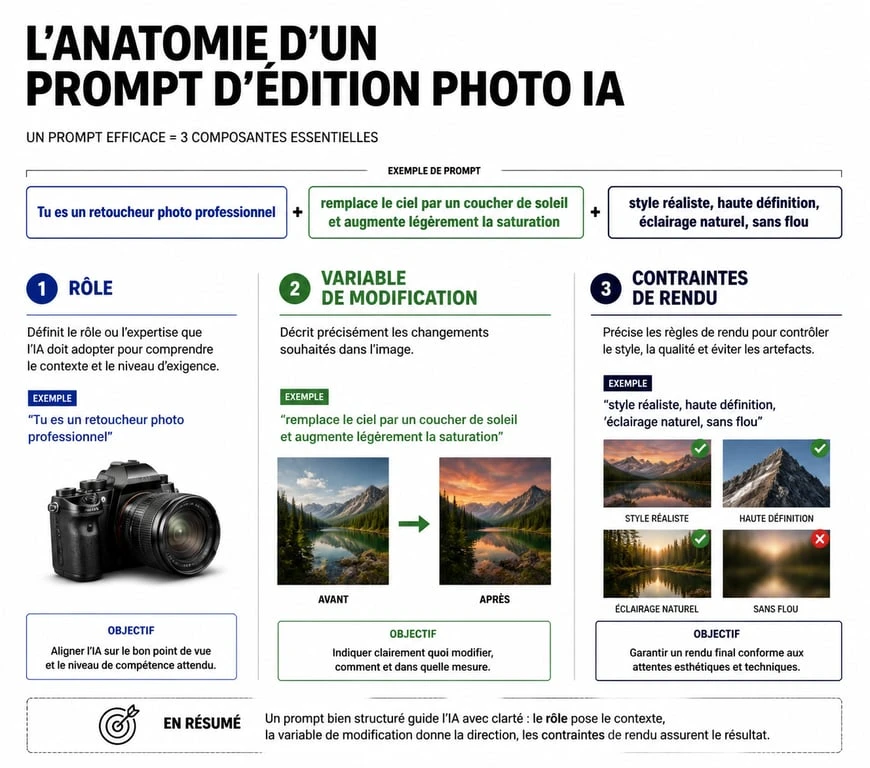 L'ANATOMIE D'UN PROMPT D'ÉDITION PHOTO IA

UN PROMPT EFFICACE = 3 COMPOSANTES ESSENTIELLES

EXEMPLE DE PROMPT

Tu es un retoucheur photo professionnel + remplace le ciel par un coucher de soleil et augmente légèrement la saturation + style réaliste, haute définition, éclairage naturel, sans flou

1 RÔLE

Définit le rôle ou l'expertise que l'IA doit adopter pour comprendre le contexte et le niveau d'exigence.

EXEMPLE

"Tu es un retoucheur photo professionnel"

OBJECTIF

Aligner l'IA sur le bon point de vue et le niveau de compétence attendu.

2 VARIABLE DE MODIFICATION

Décrit précisément les changements souhaités dans l'image.

EXEMPLE

"remplace le ciel par un coucher de soleil et augmente légèrement la saturation"

AVANT

APRÈS

OBJECTIF

Indiquer clairement quoi modifier, comment et dans quelle mesure.

3 CONTRAINTES DE RENDU

Précise les règles de rendu pour contrôler le style, la qualité et éviter les artefacts.

EXEMPLE

"style réaliste, haute définition, 'éclairage naturel, sans flou"

STYLE RÉALISTE

HAUTE DÉFINITION

ÉCLAIRAGE NATUREL

SANS FLOU

OBJECTIF

Garantir un rendu final conforme aux attentes esthétiques et techniques.

EN RÉSUMÉ

Un prompt bien structuré guide l'IA avec clarté : le rôle pose le contexte, la variable de modification donne la direction, les contraintes de rendu assurent le résultat.